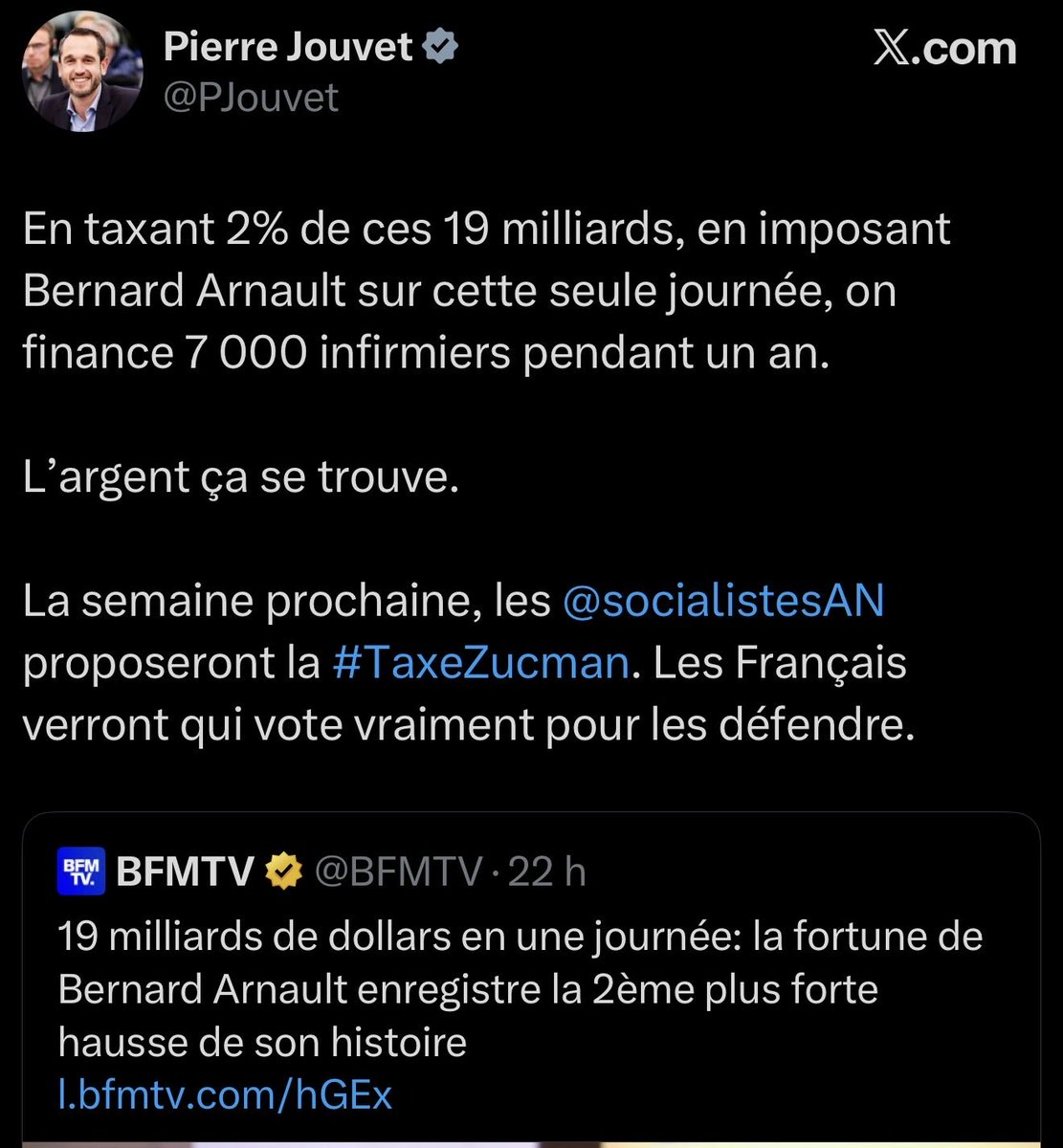 Pierre Jouvet
@PJouvet

𝕏.com

En taxant 2% de ces 19 milliards, en imposant Bernard Arnault sur cette seule journée, on finance 7 000 infirmiers pendant un an.

L'argent ça se trouve.

La semaine prochaine, les @socialistesAN proposeront la #TaxeZucman. Les Français verront qui vote vraiment pour les défendre.

BFM TV.
BFMTV @BFMTV · 22 h
19 milliards de dollars en une journée: la fortune de Bernard Arnault enregistre la 2ème plus forte hausse de son histoire
l.bfmtv.com/hGEx